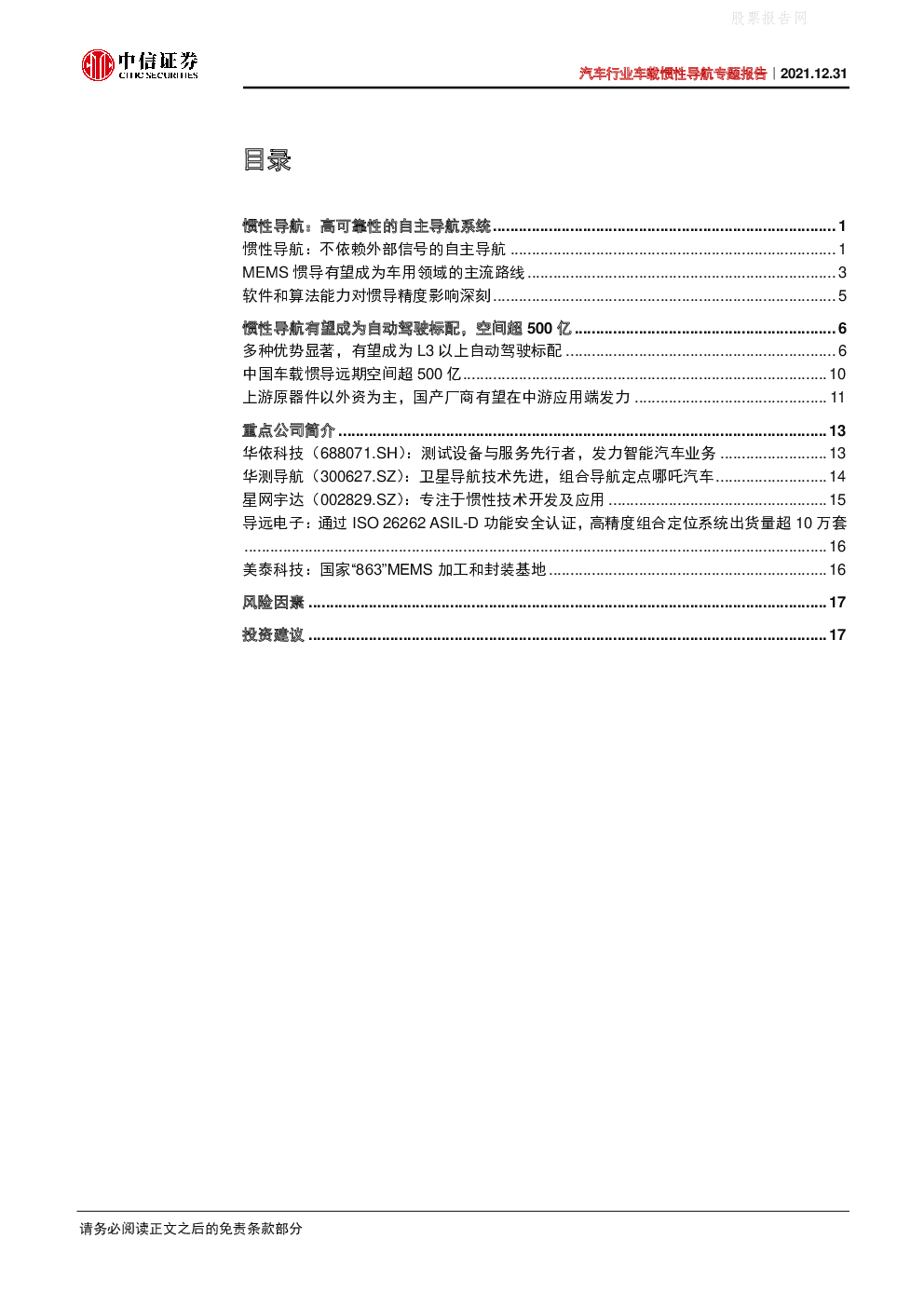 股票报告网

中信证券 CITIC SECURITIES

汽车行业车载惯性导航专题报告｜2021.12.31

目录

惯性导航：高可靠性的自主导航系统 ........ 1
惯性导航：不依赖外部信号的自主导航 ........ 1
MEMS 惯导有望成为车用领域的主流路线 ........ 3
软件和算法能力对惯导精度影响深刻 ........ 5

惯性导航有望成为自动驾驶标配，空间超 500 亿 ........ 6
多种优势显著，有望成为 L3 以上自动驾驶标配 ........ 6
中国车载惯导远期空间超 500 亿 ........ 10
上游原器件以外资为主，国产厂商有望在中游应用端发力 ........ 11

重点公司简介 ........ 13
华依科技（688071.SH）：测试设备与服务先行者，发力智能汽车业务 ........ 13
华测导航（300627.SZ）：卫星导航技术先进，组合导航定点哪吒汽车 ........ 14
星网宇达（002829.SZ）：专注于惯性技术开发及应用 ........ 15
导远电子：通过 ISO 26262 ASIL-D 功能安全认证，高精度组合定位系统出货量超 10 万套 ........ 16
美泰科技：国家“863”MEMS 加工和封装基地 ........ 16

风险因素 ........ 17

投资建议 ........ 17

请务必阅读正文之后的免责条款部分